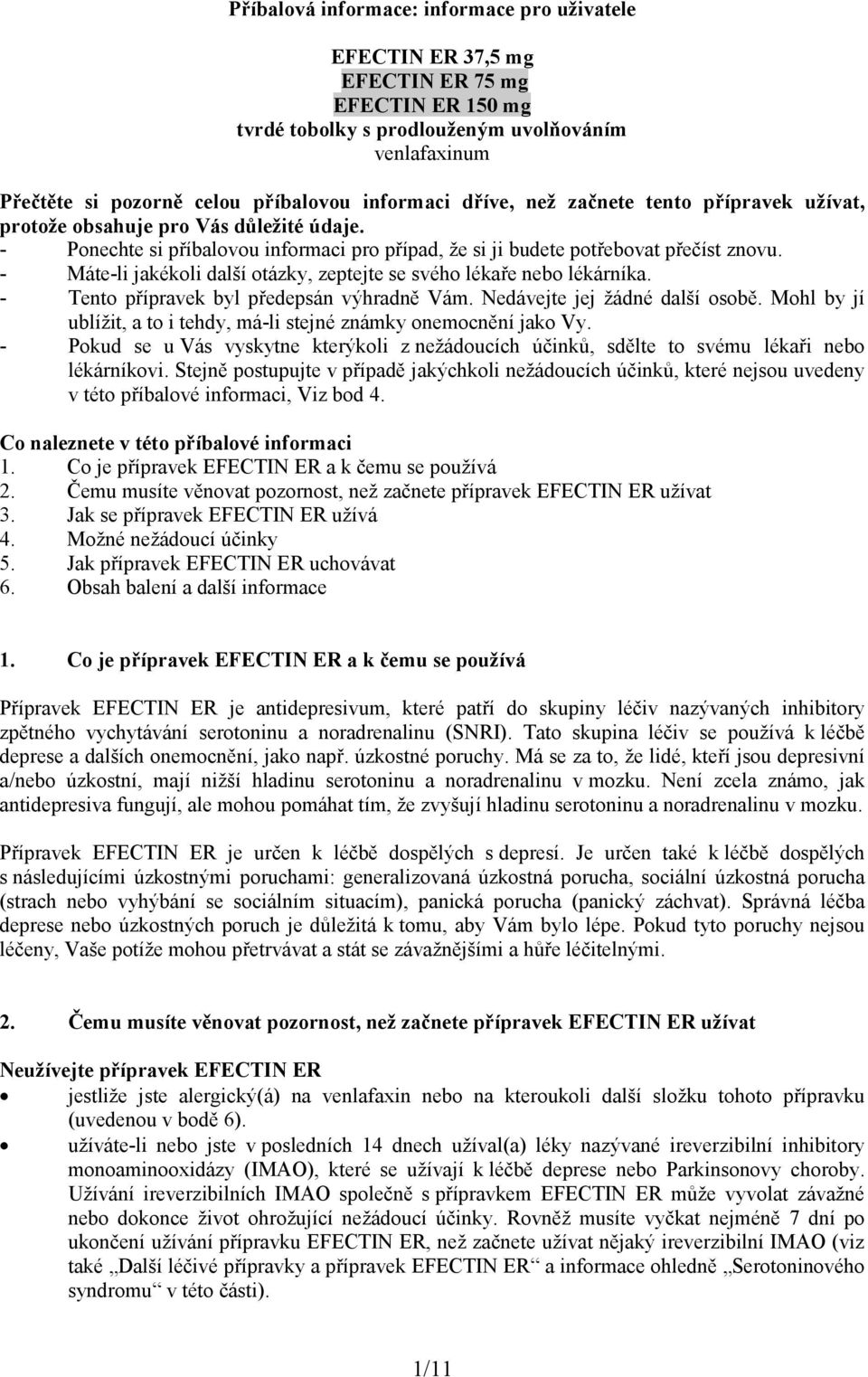 Příbalová informace: informace pro uživatele

EFECTIN ER 37,5 mg
EFECTIN ER 75 mg
EFECTIN ER 150 mg
tvrdé tobolky s prodlouženým uvolňováním
venlafaxinum

Přečtěte si pozorně celou příbalovou informaci dříve, než začnete tento přípravek užívat, protože obsahuje pro Vás důležité údaje.
- Ponechte si příbalovou informaci pro případ, že si ji budete potřebovat přečíst znovu.
- Máte-li jakékoli další otázky, zeptejte se svého lékaře nebo lékárníka.
- Tento přípravek byl předepsán výhradně Vám. Nedávejte jej žádné další osobě. Mohl by jí ublížit, a to i tehdy, má-li stejné známky onemocnění jako Vy.
- Pokud se u Vás vyskytne kterýkoli z nežádoucích účinků, sdělte to svému lékaři nebo lékárníkovi. Stejně postupujte v případě jakýchkoli nežádoucích účinků, které nejsou uvedeny v této příbalové informaci, Viz bod 4.

Co naleznete v této příbalové informaci
1. Co je přípravek EFECTIN ER a k čemu se používá
2. Čemu musíte věnovat pozornost, než začnete přípravek EFECTIN ER užívat
3. Jak se přípravek EFECTIN ER užívá
4. Možné nežádoucí účinky
5. Jak přípravek EFECTIN ER uchovávat
6. Obsah balení a další informace

1. Co je přípravek EFECTIN ER a k čemu se používá

Přípravek EFECTIN ER je antidepresivum, které patří do skupiny léčiv nazývaných inhibitory zpětného vychytávání serotoninu a noradrenalinu (SNRI). Tato skupina léčiv se používá k léčbě deprese a dalších onemocnění, jako např. úzkostné poruchy. Má se za to, že lidé, kteří jsou depresivní a/nebo úzkostní, mají nižší hladinu serotoninu a noradrenalinu v mozku. Není zcela známo, jak antidepresiva fungují, ale mohou pomáhat tím, že zvyšují hladinu serotoninu a noradrenalinu v mozku.

Přípravek EFECTIN ER je určen k léčbě dospělých s depresí. Je určen také k léčbě dospělých s následujícími úzkostnými poruchami: generalizovaná úzkostná porucha, sociální úzkostná porucha (strach nebo vyhýbání se sociálním situacím), panická porucha (panický záchvat). Správná léčba deprese nebo úzkostných poruch je důležitá k tomu, aby Vám bylo lépe. Pokud tyto poruchy nejsou léčeny, Vaše potíže mohou přetrvávat a stát se závažnějšími a hůře léčitelnými.

2. Čemu musíte věnovat pozornost, než začnete přípravek EFECTIN ER užívat

Neužívejte přípravek EFECTIN ER
• jestliže jste alergický(á) na venlafaxin nebo na kteroukoli další složku tohoto přípravku (uvedenou v bodě 6).
• užíváte-li nebo jste v posledních 14 dnech užíval(a) léky nazývané ireverzibilní inhibitory monoaminooxidázy (IMAO), které se užívají k léčbě deprese nebo Parkinsonovy choroby. Užívání ireverzibilních IMAO společně s přípravkem EFECTIN ER může vyvolat závažné nebo dokonce život ohrožující nežádoucí účinky. Rovněž musíte vyčkat nejméně 7 dní po ukončení užívání přípravku EFECTIN ER, než začnete užívat nějaký ireverzibilní IMAO (viz také „Další léčivé přípravky a přípravek EFECTIN ER“ a informace ohledně „Serotoninového syndromu“ v této části).

1/11